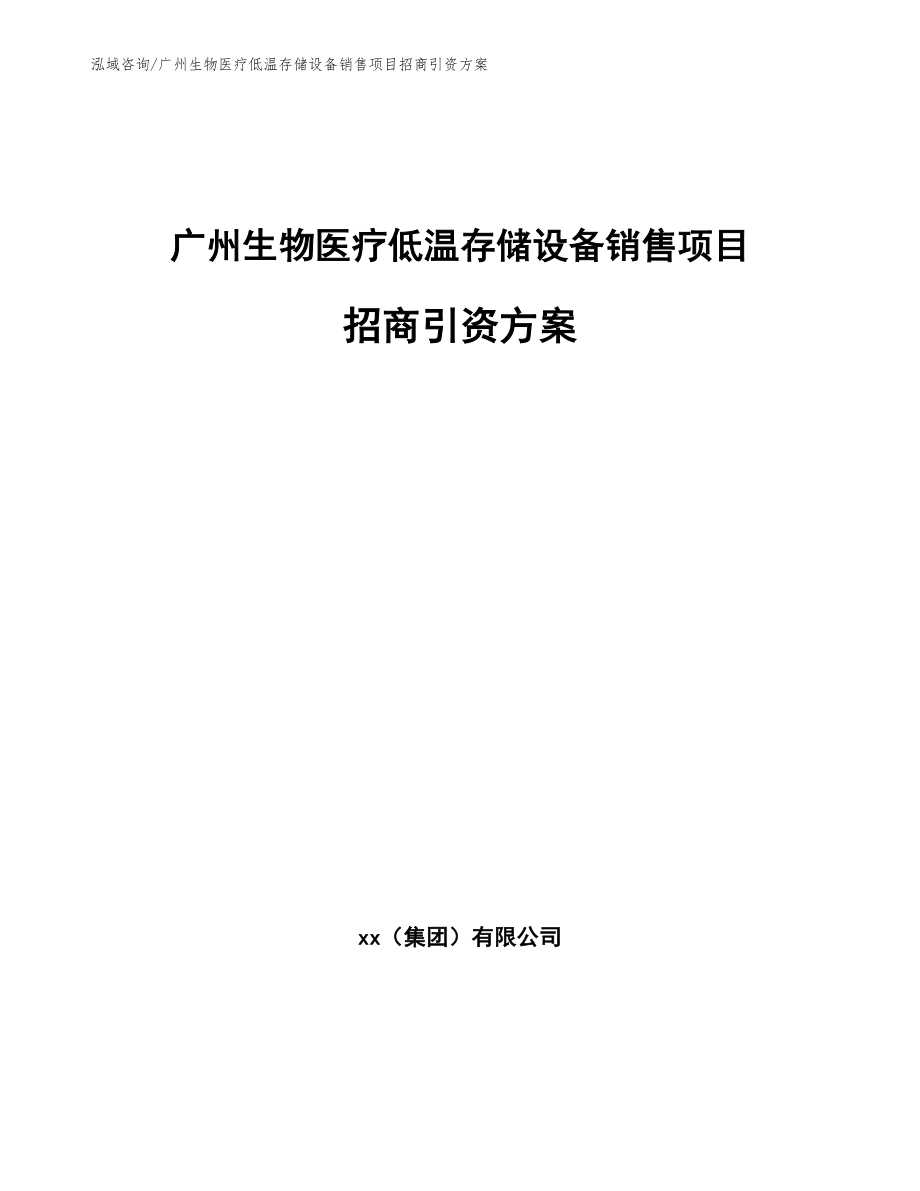 泓域咨询/广州生物医疗低温存储设备销售项目招商引资方案

广州生物医疗低温存储设备销售项目

招商引资方案

xx（集团）有限公司